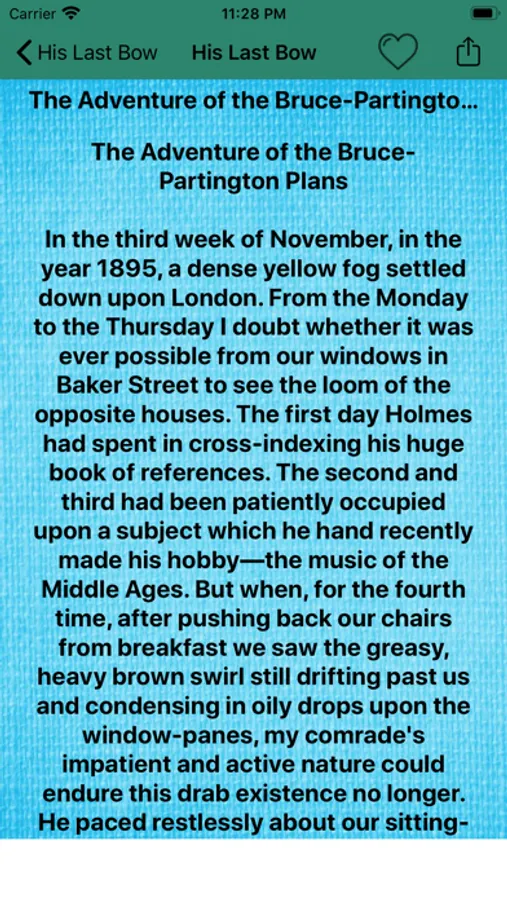 Carrier 11:28 PM

His Last Bow His Last Bow

The Adventure of the Bruce-Partingto...

The Adventure of the Bruce-Partington Plans

In the third week of November, in the year 1895, a dense yellow fog settled down upon London. From the Monday to the Thursday I doubt whether it was ever possible from our windows in Baker Street to see the loom of the opposite houses. The first day Holmes had spent in cross-indexing his huge book of references. The second and third had been patiently occupied upon a subject which he hand recently made his hobby—the music of the Middle Ages. But when, for the fourth time, after pushing back our chairs from breakfast we saw the greasy, heavy brown swirl still drifting past us and condensing in oily drops upon the window-panes, my comrade's impatient and active nature could endure this drab existence no longer. He paced restlessly about our sitting-